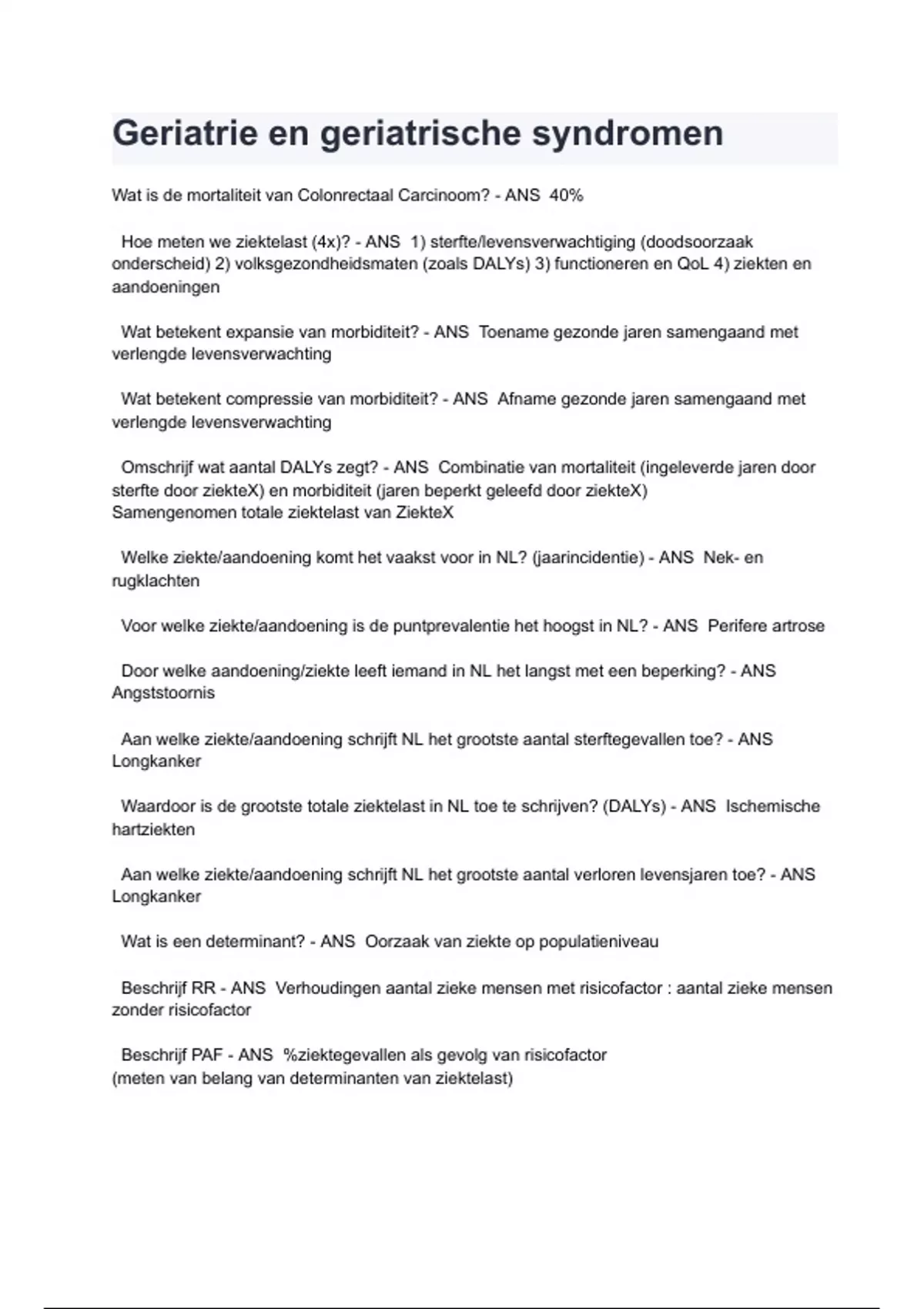 Geriatrie en geriatrische syndromen

Wat is de mortaliteit van Colonrectaal Carcinoom? - ANS 40%

Hoe meten we ziektelast (4x)? - ANS 1) sterfte/levensverwachtiging (doodsoorzaak onderscheid) 2) volksgezondheidsmaten (zoals DALYs) 3) functioneren en QoL 4) ziekten en aandoeningen

Wat betekent expansie van morbiditeit? - ANS Toename gezonde jaren samengaand met verlengde levensverwachting

Wat betekent compressie van morbiditeit? - ANS Afname gezonde jaren samengaand met verlengde levensverwachting

Omschrijf wat aantal DALYs zegt? - ANS Combinatie van mortaliteit (ingeleverde jaren door sterfte door ziekteX) en morbiditeit (jaren beperkt geleefd door ziekteX)
Samengenomen totale ziektelast van ZiekteX

Welke ziekte/aandoening komt het vaakst voor in NL? (jaarincidentie) - ANS Nek- en rugklachten

Voor welke ziekte/aandoening is de puntprevalentie het hoogst in NL? - ANS Perifere artrose

Door welke aandoening/ziekte leeft iemand in NL het langst met een beperking? - ANS Angststoornis

Aan welke ziekte/aandoening schrijft NL het grootste aantal sterftegevallen toe? - ANS Longkanker

Waardoor is de grootste totale ziektelast in NL toe te schrijven? (DALYs) - ANS Ischemische hartziekten

Aan welke ziekte/aandoening schrijft NL het grootste aantal verloren levensjaren toe? - ANS Longkanker

Wat is een determinant? - ANS Oorzaak van ziekte op populatieniveau

Beschrijf RR - ANS Verhoudingen aantal zieke mensen met risicofactor : aantal zieke mensen zonder risicofactor

Beschrijf PAF - ANS %ziektegevallen als gevolg van risicofactor
(meten van belang van determinanten van ziektelast)